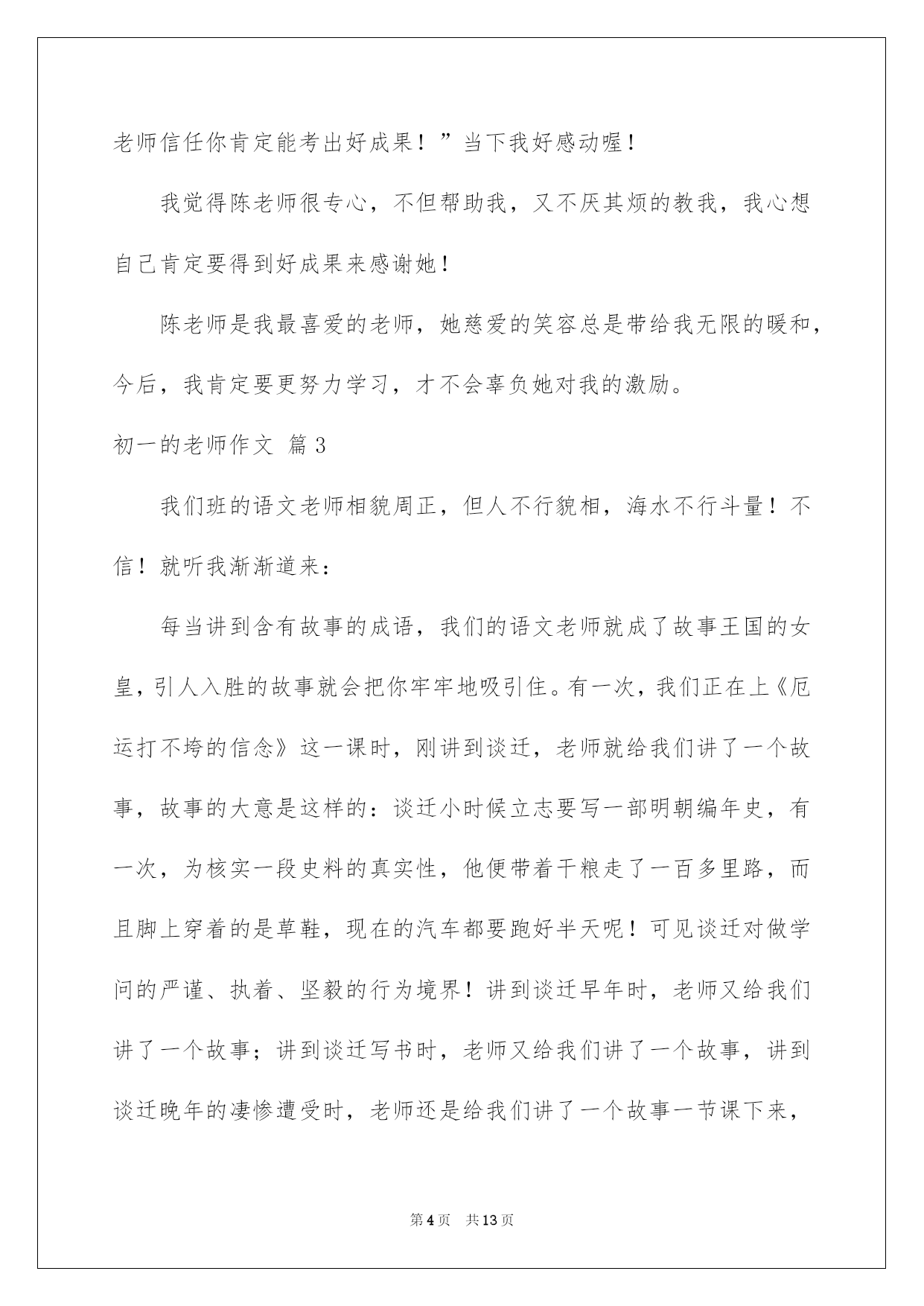 老师信任你肯定能考出好成果！”当下我好感动喔！

我觉得陈老师很专心，不但帮助我，又不厌其烦的教我，我心想自己肯定要得到好成果来感谢她！

陈老师是我最喜爱的老师，她慈爱的笑容总是带给我无限的暖和，今后，我肯定要更努力学习，才不会辜负她对我的激励。

初一的老师作文 篇3

我们班的语文老师相貌周正，但人不行貌相，海水不行斗量！不信！就听我渐渐道来：

每当讲到含有故事的成语，我们的语文老师就成了故事王国的女皇，引人入胜的故事就会把你牢牢地吸引住。有一次，我们正在上《厄运打不垮的信念》这一课时，刚讲到谈迁，老师就给我们讲了一个故事，故事的大意是这样的：谈迁小时候立志要写一部明朝编年史，有一次，为核实一段史料的真实性，他便带着干粮走了一百多里路，而且脚上穿着的是草鞋，现在的汽车都要跑好半天呢！可见谈迁对做学问的严谨、执着、坚毅的行为境界！讲到谈迁早年时，老师又给我们讲了一个故事；讲到谈迁写书时，老师又给我们讲了一个故事，讲到谈迁晚年的凄惨遭受时，老师还是给我们讲了一个故事一节课下来，

第4页 共13页